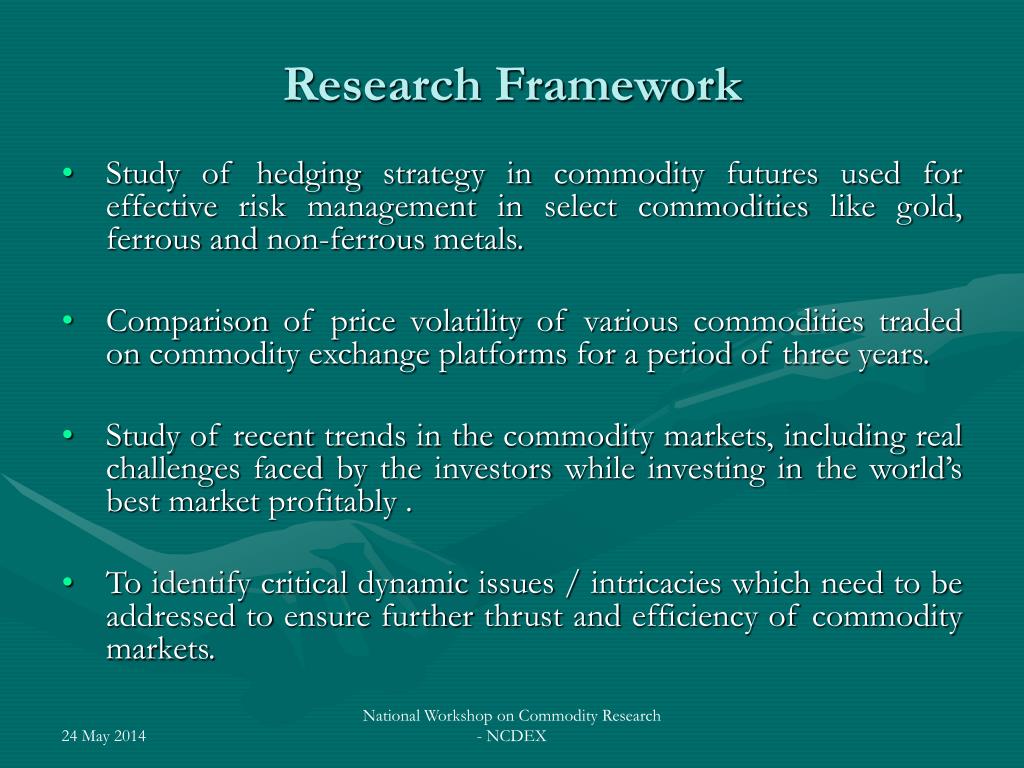 Research Framework

• Study of hedging strategy in commodity futures used for effective risk management in select commodities like gold, ferrous and non-ferrous metals.

• Comparison of price volatility of various commodities traded on commodity exchange platforms for a period of three years.

• Study of recent trends in the commodity markets, including real challenges faced by the investors while investing in the world's best market profitably .

• To identify critical dynamic issues / intricacies which need to be addressed to ensure further thrust and efficiency of commodity markets.

24 May 2014

National Workshop on Commodity Research - NCDEX